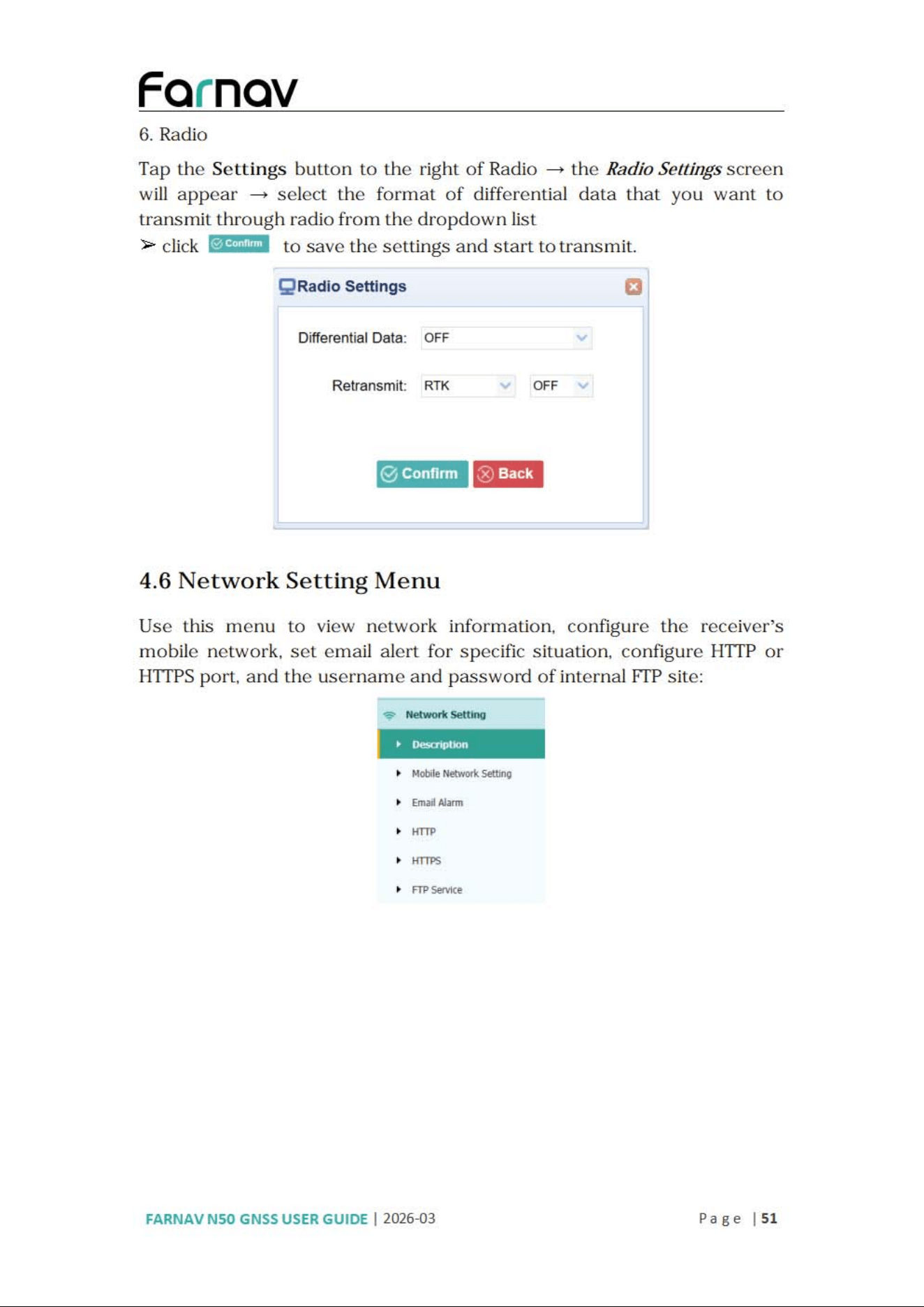 Farnav

6. Radio

Tap the Settings button to the right of Radio → the Radio Settings screen will appear → select the format of differential data that you want to transmit through radio from the dropdown list

➢ click Confirm to save the settings and start to transmit.

Radio Settings

Differential Data: OFF

Retransmit: RTK OFF

Confirm Back

4.6 Network Setting Menu

Use this menu to view network information, configure the receiver's mobile network, set email alert for specific situation, configure HTTP or HTTPS port, and the username and password of internal FTP site:

Network Setting
Description
Mobile Network Setting
Email Alarm
HTTP
HTTPS
FTP Service

FARNAV N50 GNSS USER GUIDE | 2026-03

Page | 51